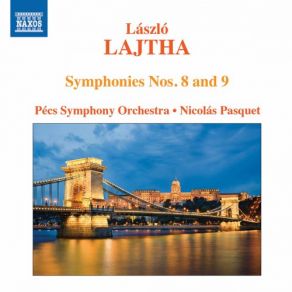 NAXOS

László
LAJTHA

Symphonies Nos. 8 and 9

Pécs Symphony Orchestra • Nicolás Pasquet